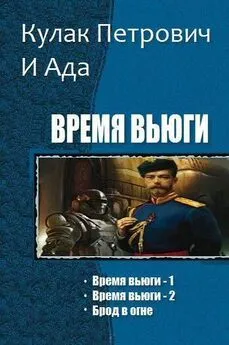 Кулак Петрович
И Ада

ВРЕМЯ ВЬЮГИ

• Время вьюги - 1
• Время вьюги - 2
• Брод в огне